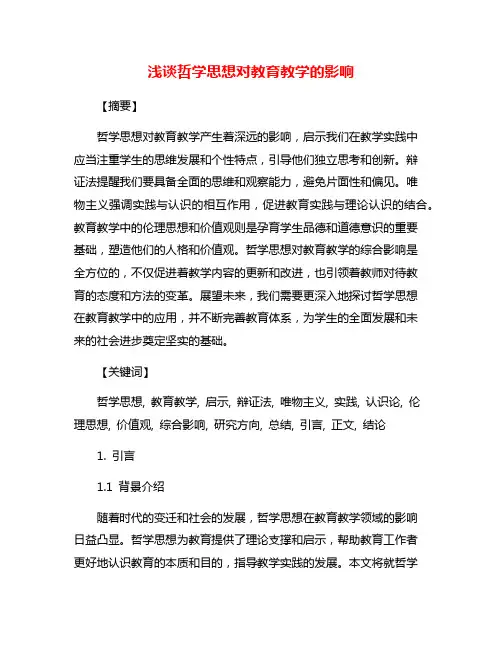 浅谈哲学思想对教育教学的影响

【摘要】

哲学思想对教育教学产生着深远的影响，启示我们在教学实践中应当注重学生的思维发展和个性特点，引导他们独立思考和创新。辩证法提醒我们要具备全面的思维和观察能力，避免片面性和偏见。唯物主义强调实践与认识的相互作用，促进教育实践与理论认识的结合。教育教学中的伦理思想和价值观则是孕育学生品德和道德意识的重要基础，塑造他们的人格和价值观。哲学思想对教育教学的综合影响是全方位的，不仅促进着教学内容的更新和改进，也引领着教师对待教育的态度和方法的变革。展望未来，我们需要更深入地探讨哲学思想在教育教学中的应用，并不断完善教育体系，为学生的全面发展和未来的社会进步奠定坚实的基础。

【关键词】

哲学思想, 教育教学, 启示, 辩证法, 唯物主义, 实践, 认识论, 伦理思想, 价值观, 综合影响, 研究方向, 总结, 引言, 正文, 结论

1. 引言

1.1 背景介绍

随着时代的变迁和社会的发展，哲学思想在教育教学领域的影响日益凸显。哲学思想为教育提供了理论支撑和启示，帮助教育工作者更好地认识教育的本质和目的，指导教学实践的发展。本文将就哲学